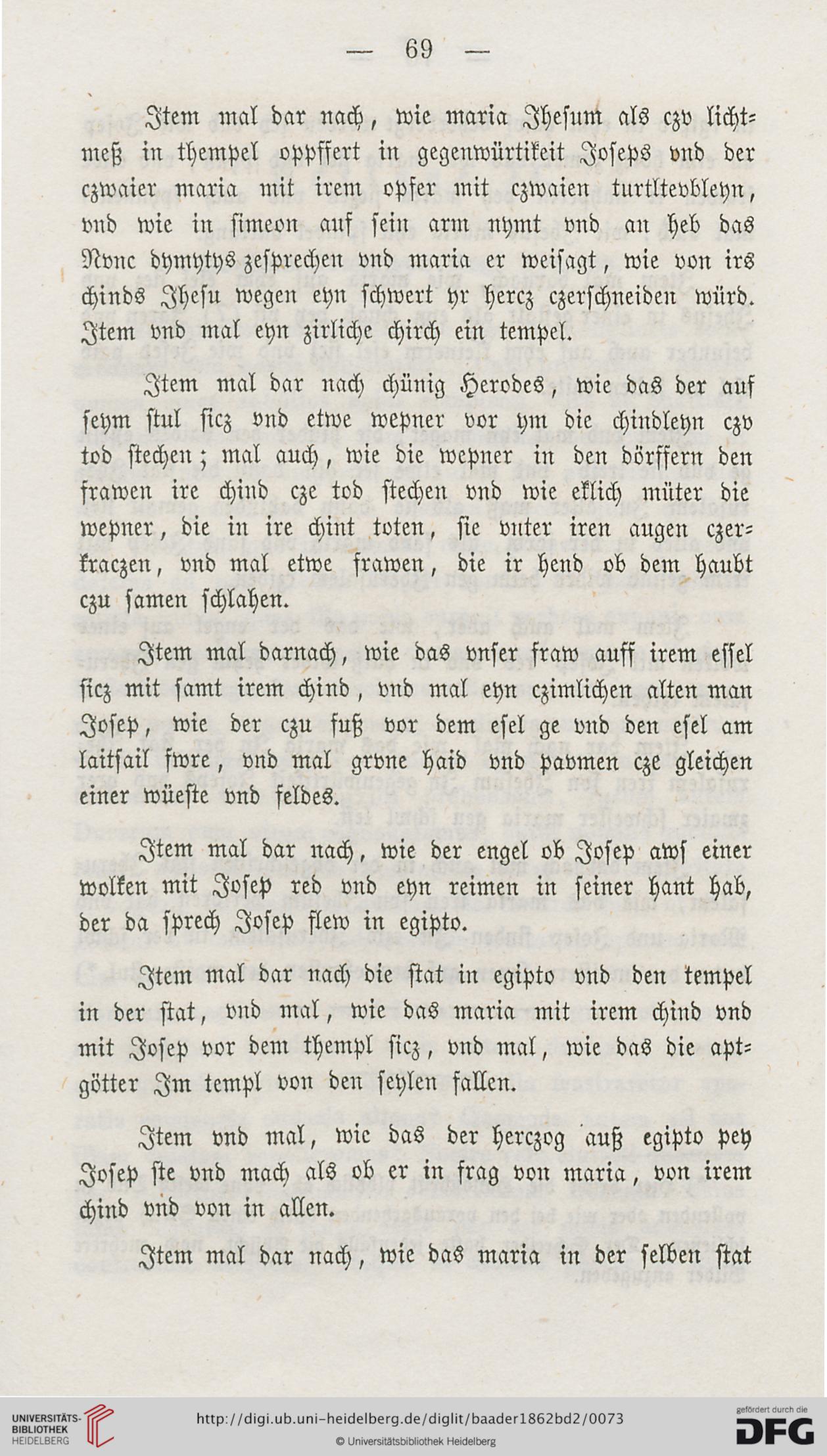 — 69 —

Item mal dar nach, wie maria Jhesum als czv lichtmeß in thempel oppffert in gegenwürtikeit Joseps vnd der czwaier maria mit irem opfer mit czwaien turtltevbleyn, vnd wie in simeon auf sein arm nymt vnd an heb das Nvnc dymytys zesprechen vnd maria er weisagt, wie von irs chinds Jhesu wegen eyn schwert yr hercz czerschneiden würd. Item vnd mal eyn zirliche chirch ein tempel.

Item mal dar nach chünig Herodes, wie das der auf seym stul sicz vnd etwe wepner vor ym die chindleyn czv tod stechen; mal auch, wie die wepner in den dörffern den frawen ire chind cze tod stechen vnd wie eklich müter die wepner, die in ire chint toten, sie vnter iren augen czerkraczen, vnd mal etwe frawen, die ir hend ob dem haubt czu samen schlahen.

Item mal darnach, wie das vnser fraw auff irem essel sicz mit samt irem chind, vnd mal eyn czimlichen alten man Josep, wie der czu fuß vor dem esel ge vnd den esel am laitsail fwre, vnd mal grvne haid vnd pavmen cze gleichen einer wüeste vnd feldes.

Item mal dar nach, wie der engel ob Josep awf einer wolken mit Josep red vnd eyn reimen in seiner hant hab, der da sprech Josep flew in egipto.

Item mal dar nach die stat in egipto vnd den tempel in der stat, vnd mal, wie das maria mit irem chind vnd mit Josep vor dem thempl sicz, vnd mal, wie das die aptgötter Im templ von den seylen fallen.

Item vnd mal, wie das der herczog auß egipto pey Josep ste vnd mach als ob er in frag von maria, von irem chind vnd von in allen.

Item mal dar nach, wie das maria in der selben stat

UNIVERSITÄTS-BIBLIOTHEK HEIDELBERG
http://digi.ub.uni-heidelberg.de/diglit/baader1862bd2/0073
© Universitätsbibliothek Heidelberg
gefördert durch die DFG